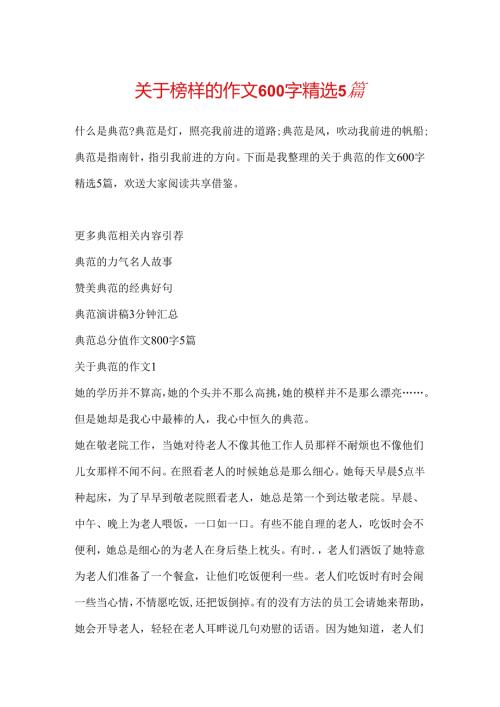 关于榜样的作文600字精选5篇

什么是典范?典范是灯，照亮我前进的道路;典范是风，吹动我前进的帆船;典范是指南针，指引我前进的方向。下面是我整理的关于典范的作文600字精选5篇，欢送大家阅读共享借鉴。

更多典范相关内容引荐

典范的力气名人故事

赞美典范的经典好句

典范演讲稿3分钟汇总

典范总分值作文800字5篇

关于典范的作文1

她的学历并不算高,她的个头并不那么高挑,她的模样并不是那么漂亮……。但是她却是我心中最棒的人，我心中恒久的典范。

她在敬老院工作，当她对待老人不像其他工作人员那样不耐烦也不像他们儿女那样不闻不问。在照看老人的时候她总是那么细心。她每天早晨5点半种起床，为了早早到敬老院照看老人，她总是第一个到达敬老院。早晨、中午、晚上为老人喂饭，一口如一口。有些不能自理的老人，吃饭时会不便利，她总是细心的为老人在身后垫上枕头。有时.，老人们洒饭了她特意为老人们准备了一个餐盒，让他们吃饭便利一些。老人们吃饭时有时会闹一些当心情，不情愿吃饭，还把饭倒掉。有的没有方法的员工会请她来帮助，她会开导老人，轻轻在老人耳畔说几句劝慰的话语。因为她知道，老人们